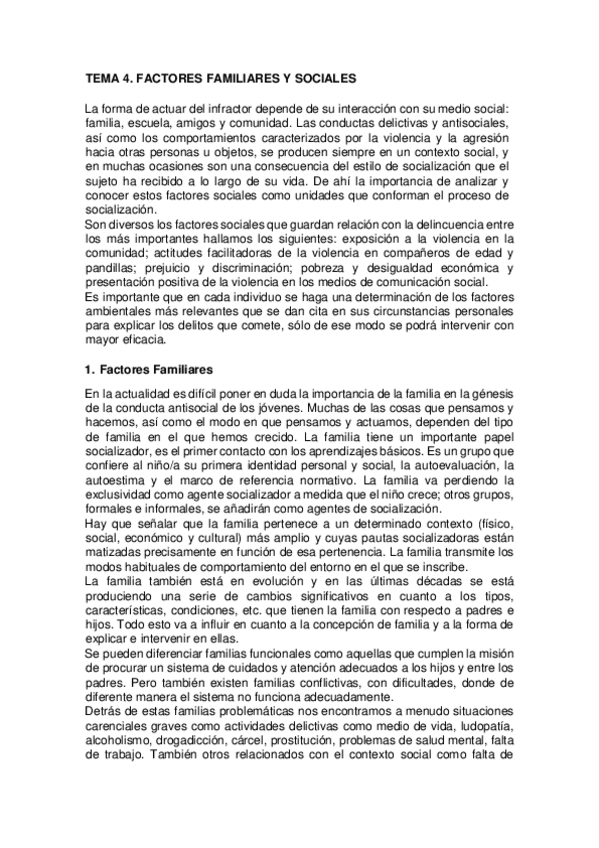 TEMA 4. FACTORES FAMILIARES Y SOCIALES

La forma de actuar del infractor depende de su interacción con su medio social: familia, escuela, amigos y comunidad. Las conductas delictivas y antisociales, así como los comportamientos caracterizados por la violencia y la agresión hacia otras personas u objetos, se producen siempre en un contexto social, y en muchas ocasiones son una consecuencia del estilo de socialización que el sujeto ha recibido a lo largo de su vida. De ahí la importancia de analizar y conocer estos factores sociales como unidades que conforman el proceso de socialización.
Son diversos los factores sociales que guardan relación con la delincuencia entre los más importantes hallamos los siguientes: exposición a la violencia en la comunidad; actitudes facilitadoras de la violencia en compañeros de edad y pandillas; prejuicio y discriminación; pobreza y desigualdad económica y presentación positiva de la violencia en los medios de comunicación social.
Es importante que en cada individuo se haga una determinación de los factores ambientales más relevantes que se dan cita en sus circunstancias personales para explicar los delitos que comete, sólo de ese modo se podrá intervenir con mayor eficacia.

1. Factores Familiares

En la actualidad es difícil poner en duda la importancia de la familia en la génesis de la conducta antisocial de los jóvenes. Muchas de las cosas que pensamos y hacemos, así como el modo en que pensamos y actuamos, dependen del tipo de familia en el que hemos crecido. La familia tiene un importante papel socializador, es el primer contacto con los aprendizajes básicos. Es un grupo que confiere al niño/a su primera identidad personal y social, la autoevaluación, la autoestima y el marco de referencia normativo. La familia va perdiendo la exclusividad como agente socializador a medida que el niño crece; otros grupos, formales e informales, se añadirán como agentes de socialización.
Hay que señalar que la familia pertenece a un determinado contexto (físico, social, económico y cultural) más amplio y cuyas pautas socializadoras están matizadas precisamente en función de esa pertenencia. La familia transmite los modos habituales de comportamiento del entorno en el que se inscribe.
La familia también está en evolución y en las últimas décadas se está produciendo una serie de cambios significativos en cuanto a los tipos, características, condiciones, etc. que tienen la familia con respecto a padres e hijos. Todo esto va a influir en cuanto a la concepción de familia y a la forma de explicar e intervenir en ellas.
Se pueden diferenciar familias funcionales como aquellas que cumplen la misión de procurar un sistema de cuidados y atención adecuados a los hijos y entre los padres. Pero también existen familias conflictivas, con dificultades, donde de diferente manera el sistema no funciona adecuadamente.
Detrás de estas familias problemáticas nos encontramos a menudo situaciones carenciales graves como actividades delictivas como medio de vida, ludopatía, alcoholismo, drogadicción, cárcel, prostitución, problemas de salud mental, falta de trabajo. También otros relacionados con el contexto social como falta de